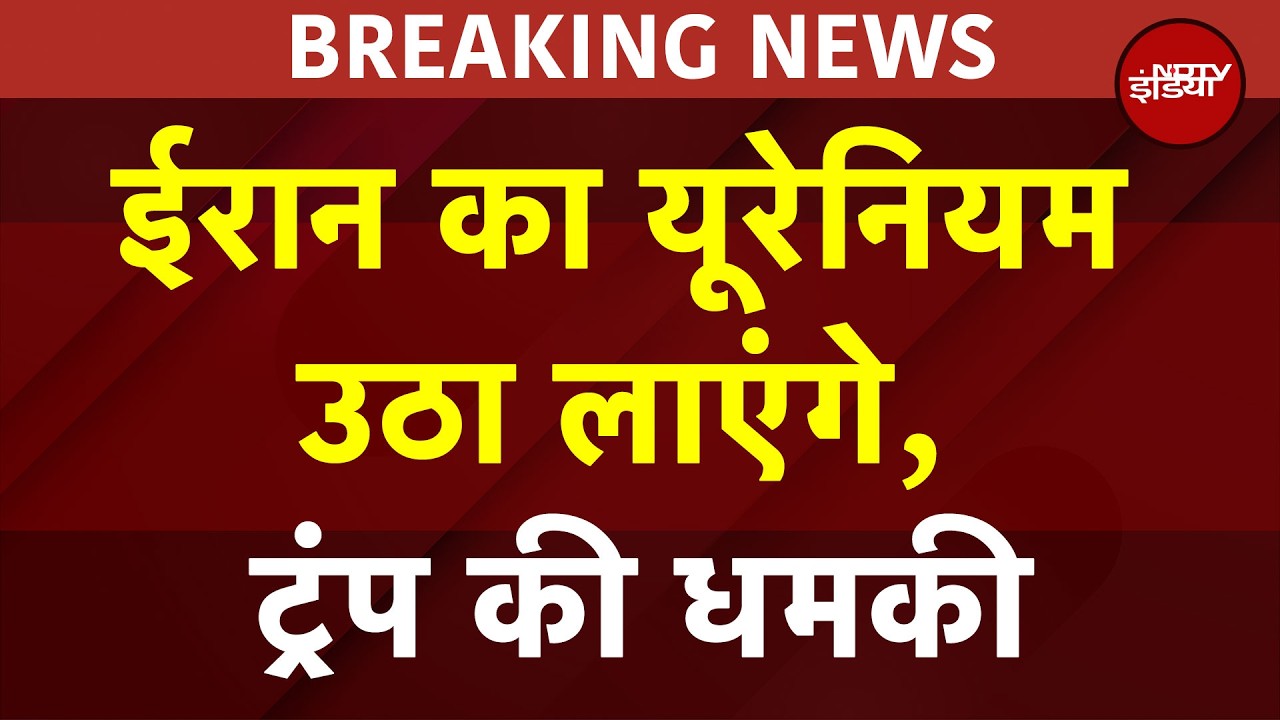 BREAKING NEWS

NDTV इंडिया

ईरान का यूरेनियम उठा लाएंगे, ट्रंप की धमकी